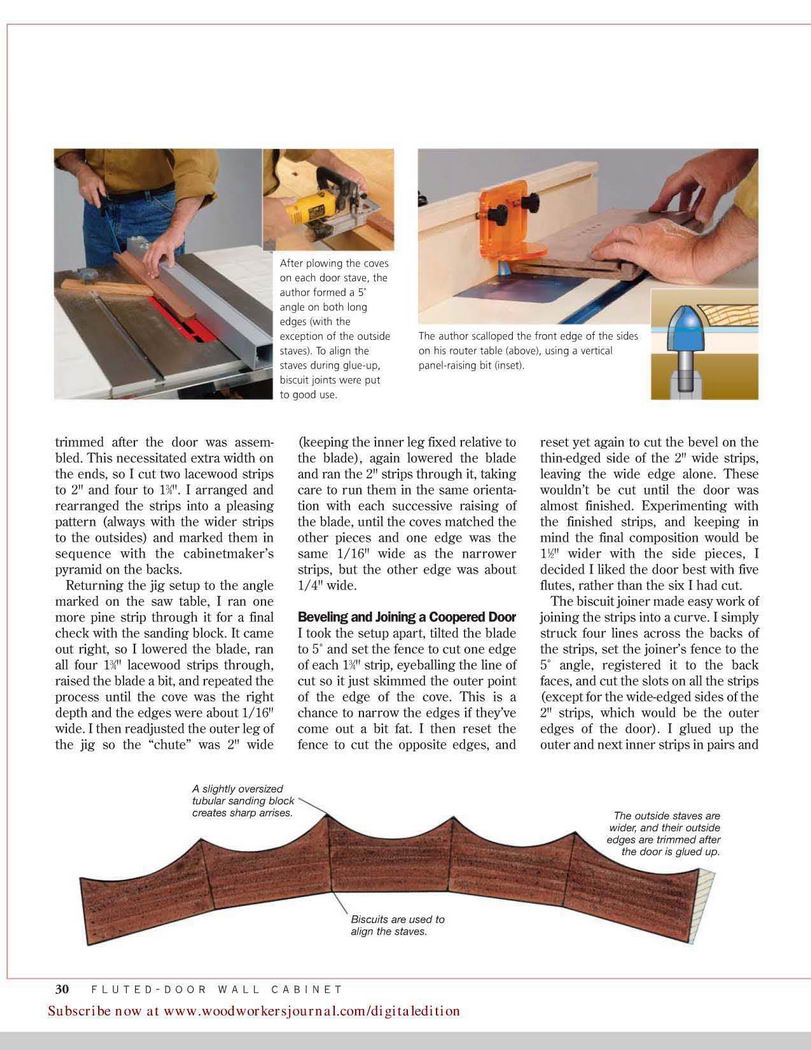 After plowing the coves on each door stave, the author formed a 5° angle on both long edges (with the exception of the outside staves). To align the staves during glue-up, biscuit joints were put to good use.

The author scalloped the front edge of the sides on his router table (above), using a vertical panel-raising bit (inset).

trimmed after the door was assembled. This necessitated extra width on the ends, so I cut two lacewood strips to 2" and four to 1¾". I arranged and rearranged the strips into a pleasing pattern (always with the wider strips to the outsides) and marked them in sequence with the cabinetmaker's pyramid on the backs.

Returning the jig setup to the angle marked on the saw table, I ran one more pine strip through it for a final check with the sanding block. It came out right, so I lowered the blade, ran all four 1¾" lacewood strips through, raised the blade a bit, and repeated the process until the cove was the right depth and the edges were about 1/16" wide. I then readjusted the outer leg of the jig so the "chute" was 2" wide (keeping the inner leg fixed relative to the blade), again lowered the blade and ran the 2" strips through it, taking care to run them in the same orientation with each successive raising of the blade, until the coves matched the other pieces and one edge was the same 1/16" wide as the narrower strips, but the other edge was about 1/4" wide.

Beveling and Joining a Coopered Door

I took the setup apart, tilted the blade to 5° and set the fence to cut one edge of each 1¾" strip, eyeballing the line of cut so it just skimmed the outer point of the edge of the cove. This is a chance to narrow the edges if they've come out a bit fat. I then reset the fence to cut the opposite edges, and reset yet again to cut the bevel on the thin-edged side of the 2" wide strips, leaving the wide edge alone. These wouldn't be cut until the door was almost finished. Experimenting with the finished strips, and keeping in mind the final composition would be 1½" wider with the side pieces, I decided I liked the door best with five flutes, rather than the six I had cut.

The biscuit joiner made easy work of joining the strips into a curve. I simply struck four lines across the backs of the strips, set the joiner's fence to the 5° angle, registered it to the back faces, and cut the slots on all the strips (except for the wide-edged sides of the 2" strips, which would be the outer edges of the door). I glued up the outer and next inner strips in pairs and

A slightly oversized tubular sanding block creates sharp arrises.

The outside staves are wider, and their outside edges are trimmed after the door is glued up.

Biscuits are used to align the staves.

30 FLUTED-DOOR WALL CABINET

Subscribe now at www.woodworkersjournal.com/digitaledition